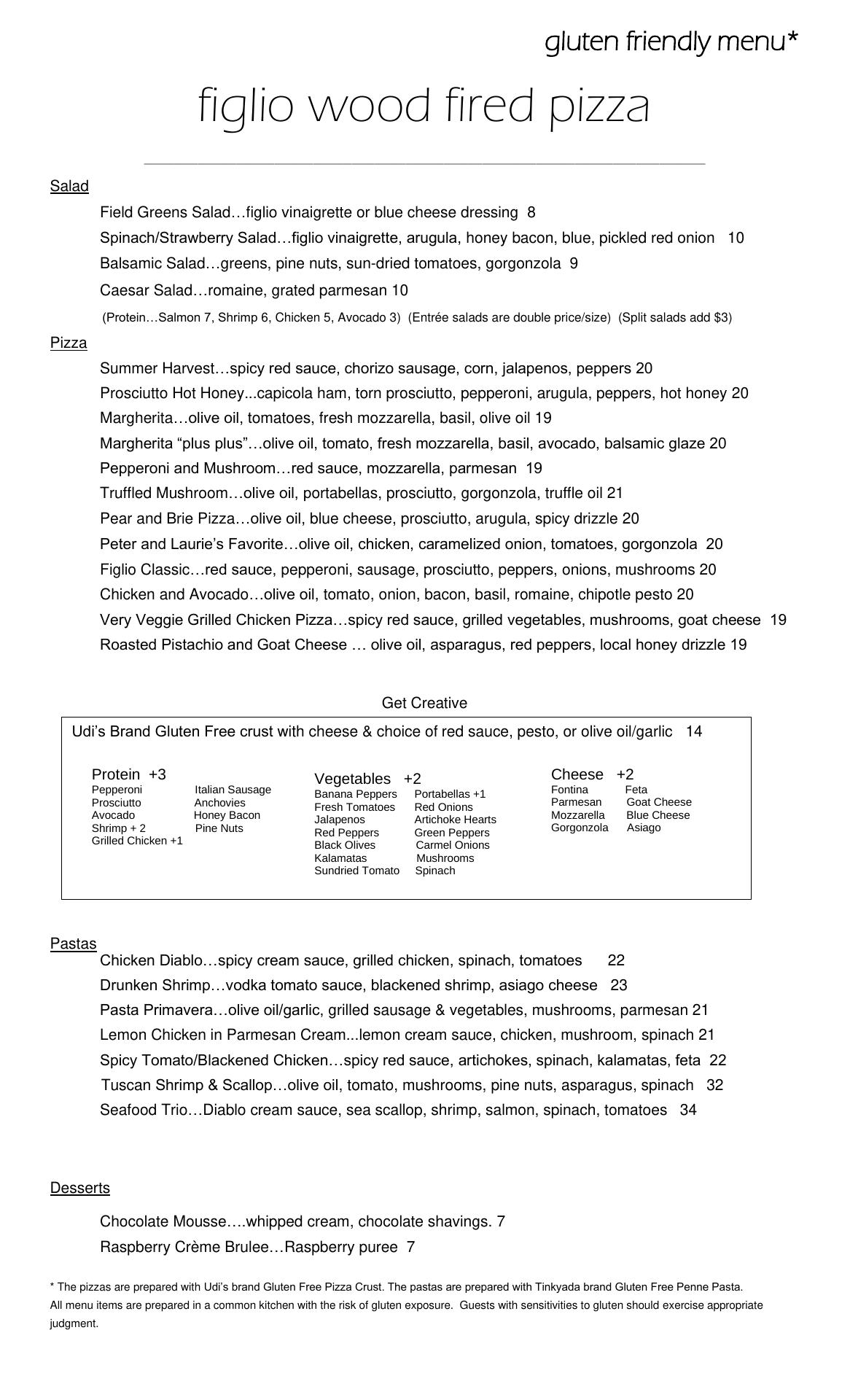 gluten friendly menu*

figlio wood fired pizza

Salad

Field Greens Salad…figlio vinaigrette or blue cheese dressing 8

Spinach/Strawberry Salad…figlio vinaigrette, arugula, honey bacon, blue, pickled red onion 10

Balsamic Salad…greens, pine nuts, sun-dried tomatoes, gorgonzola 9

Caesar Salad…romaine, grated parmesan 10

(Protein…Salmon 7, Shrimp 6, Chicken 5, Avocado 3) (Entrée salads are double price/size) (Split salads add $3)

Pizza

Summer Harvest…spicy red sauce, chorizo sausage, corn, jalapenos, peppers 20

Prosciutto Hot Honey...capicola ham, torn prosciutto, pepperoni, arugula, peppers, hot honey 20

Margherita…olive oil, tomatoes, fresh mozzarella, basil, olive oil 19

Margherita “plus plus”…olive oil, tomato, fresh mozzarella, basil, avocado, balsamic glaze 20

Pepperoni and Mushroom…red sauce, mozzarella, parmesan 19

Truffled Mushroom…olive oil, portabellas, prosciutto, gorgonzola, truffle oil 21

Pear and Brie Pizza…olive oil, blue cheese, prosciutto, arugula, spicy drizzle 20

Peter and Laurie’s Favorite…olive oil, chicken, caramelized onion, tomatoes, gorgonzola 20

Figlio Classic…red sauce, pepperoni, sausage, prosciutto, peppers, onions, mushrooms 20

Chicken and Avocado…olive oil, tomato, onion, bacon, basil, romaine, chipotle pesto 20

Very Veggie Grilled Chicken Pizza…spicy red sauce, grilled vegetables, mushrooms, goat cheese 19

Roasted Pistachio and Goat Cheese … olive oil, asparagus, red peppers, local honey drizzle 19

Get Creative

Udi’s Brand Gluten Free crust with cheese & choice of red sauce, pesto, or olive oil/garlic 14

Protein +3
Pepperoni
Prosciutto
Avocado
Shrimp + 2
Grilled Chicken +1
Italian Sausage
Anchovies
Honey Bacon
Pine Nuts

Vegetables +2
Banana Peppers
Fresh Tomatoes
Jalapenos
Red Peppers
Black Olives
Kalamatas
Sundried Tomato
Portabellas +1
Red Onions
Artichoke Hearts
Green Peppers
Carmel Onions
Mushrooms
Spinach

Cheese +2
Fontina
Parmesan
Mozzarella
Gorgonzola
Feta
Goat Cheese
Blue Cheese
Asiago

Pastas

Chicken Diablo…spicy cream sauce, grilled chicken, spinach, tomatoes 22

Drunken Shrimp…vodka tomato sauce, blackened shrimp, asiago cheese 23

Pasta Primavera…olive oil/garlic, grilled sausage & vegetables, mushrooms, parmesan 21

Lemon Chicken in Parmesan Cream...lemon cream sauce, chicken, mushroom, spinach 21

Spicy Tomato/Blackened Chicken…spicy red sauce, artichokes, spinach, kalamatas, feta 22

Tuscan Shrimp & Scallop…olive oil, tomato, mushrooms, pine nuts, asparagus, spinach 32

Seafood Trio…Diablo cream sauce, sea scallop, shrimp, salmon, spinach, tomatoes 34

Desserts

Chocolate Mousse….whipped cream, chocolate shavings. 7

Raspberry Crème Brulee…Raspberry puree 7

* The pizzas are prepared with Udi’s brand Gluten Free Pizza Crust. The pastas are prepared with Tinkyada brand Gluten Free Penne Pasta. All menu items are prepared in a common kitchen with the risk of gluten exposure. Guests with sensitivities to gluten should exercise appropriate judgment.